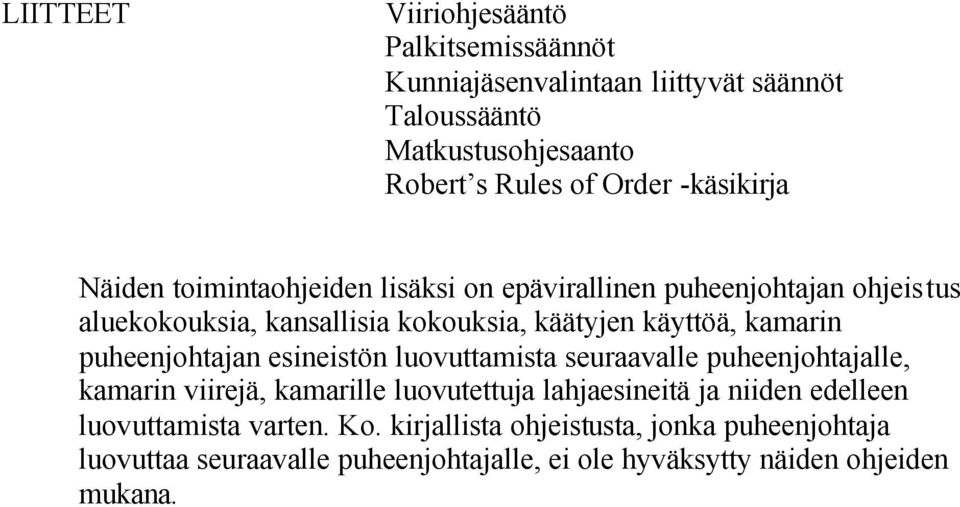 LIITTEET

Viiriohjesääntö
Palkitsemissäännöt
Kunniajäsenvalintaan liittyvät säännöt
Taloussääntö
Matkustusohjesaanto
Robert's Rules of Order -käsikirja

Näiden toimintaohjeiden lisäksi on epävirallinen puheenjohtajan ohjeistus aluekokouksia, kansallisia kokouksia, käätyjen käyttöä, kamarin puheenjohtajan esineistön luovuttamista seuraavalle puheenjohtajalle, kamarin viirejä, kamarille luovutettuja lahjaesineitä ja niiden edelleen luovuttamista varten. Ko. kirjallista ohjeistusta, jonka puheenjohtaja luovuttaa seuraavalle puheenjohtajalle, ei ole hyväksytty näiden ohjeiden mukana.